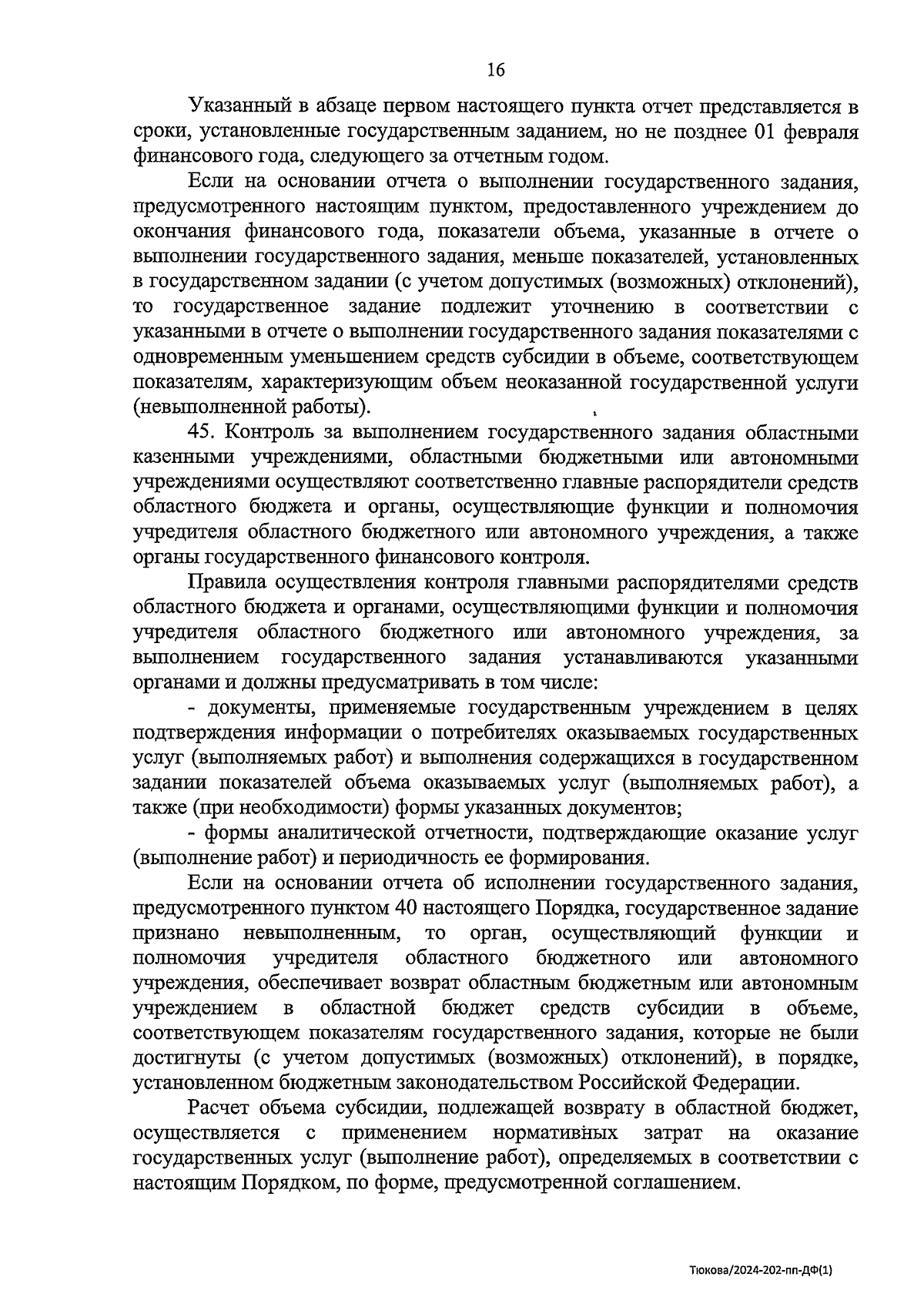 16

Указанный в абзаце первом настоящего пункта отчет представляется в сроки, установленные государственным заданием, но не позднее 01 февраля финансового года, следующего за отчетным годом.

Если на основании отчета о выполнении государственного задания, предусмотренного настоящим пунктом, предоставленного учреждением до окончания финансового года, показатели объема, указанные в отчете о выполнении государственного задания, меньше показателей, установленных в государственном задании (с учетом допустимых (возможных) отклонений), то государственное задание подлежит уточнению в соответствии с указанными в отчете о выполнении государственного задания показателями с одновременным уменьшением средств субсидии в объеме, соответствующем показателям, характеризующим объем неоказанной государственной услуги (невыполненной работы).

45. Контроль за выполнением государственного задания областными казенными учреждениями, областными бюджетными или автономными учреждениями осуществляют соответственно главные распорядители средств областного бюджета и органы, осуществляющие функции и полномочия учредителя областного бюджетного или автономного учреждения, а также органы государственного финансового контроля.

Правила осуществления контроля главными распорядителями средств областного бюджета и органами, осуществляющими функции и полномочия учредителя областного бюджетного или автономного учреждения, за выполнением государственного задания устанавливаются указанными органами и должны предусматривать в том числе:

- документы, применяемые государственным учреждением в целях подтверждения информации о потребителях оказываемых государственных услуг (выполняемых работ) и выполнения содержащихся в государственном задании показателей объема оказываемых услуг (выполняемых работ), а также (при необходимости) формы указанных документов;

- формы аналитической отчетности, подтверждающие оказание услуг (выполнение работ) и периодичность ее формирования.

Если на основании отчета об исполнении государственного задания, предусмотренного пунктом 40 настоящего Порядка, государственное задание признано невыполненным, то орган, осуществляющий функции и полномочия учредителя областного бюджетного или автономного учреждения, обеспечивает возврат областным бюджетным или автономным учреждением в областной бюджет средств субсидии в объеме, соответствующем показателям государственного задания, которые не были достигнуты (с учетом допустимых (возможных) отклонений), в порядке, установленном бюджетным законодательством Российской Федерации.

Расчет объема субсидии, подлежащей возврату в областной бюджет, осуществляется с применением нормативных затрат на оказание государственных услуг (выполнение работ), определяемых в соответствии с настоящим Порядком, по форме, предусмотренной соглашением.

Тюкова/2024-202-пп-ДФ(1)